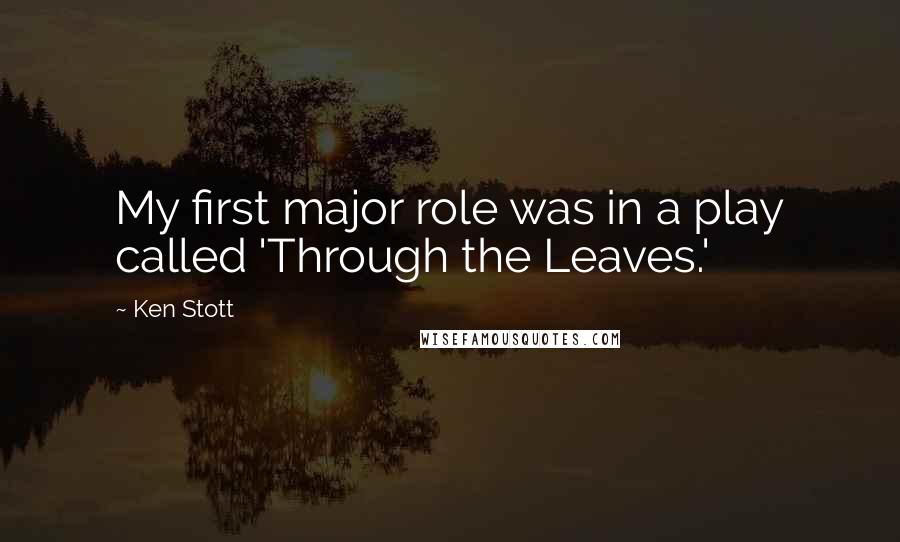 My first major role was in a play called 'Through the Leaves.'

~ Ken Stott

WISEFAMOUSQUOTES.COM